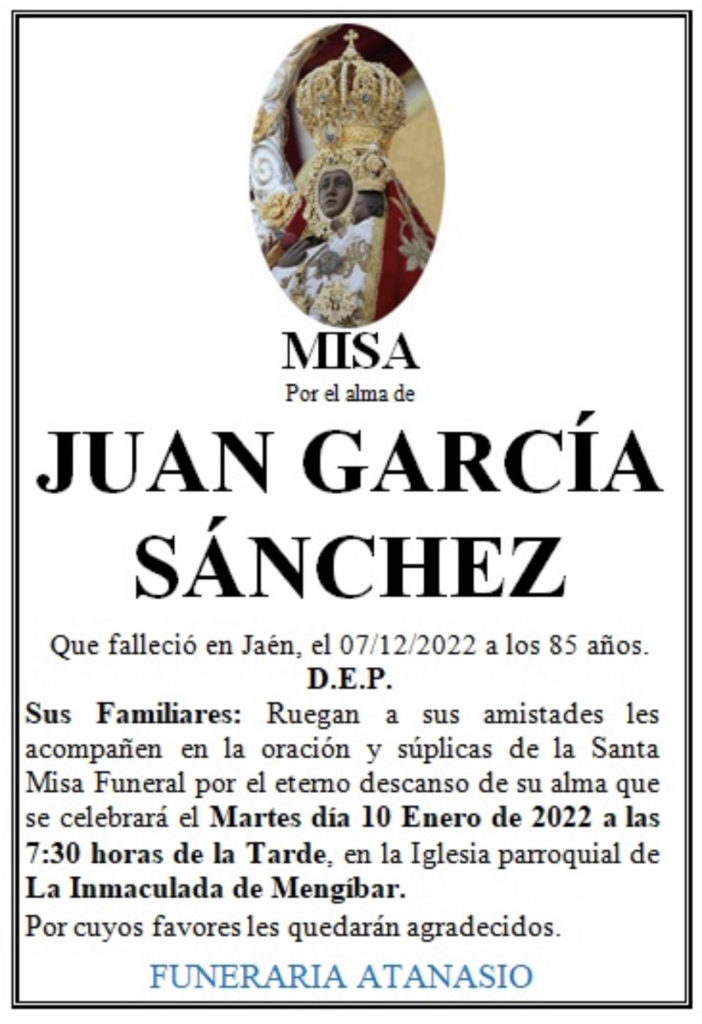 MISA
Por el alma de

JUAN GARCÍA SÁNCHEZ

Que falleció en Jaén, el 07/12/2022 a los 85 años.
D.E.P.

Sus Familiares: Ruegan a sus amistades les acompañen en la oración y súplicas de la Santa Misa Funeral por el eterno descanso de su alma que se celebrará el Martes día 10 Enero de 2022 a las 7:30 horas de la Tarde, en la Iglesia parroquial de La Inmaculada de Mengíbar.
Por cuyos favores les quedarán agradecidos.

FUNERARIA ATANASIO